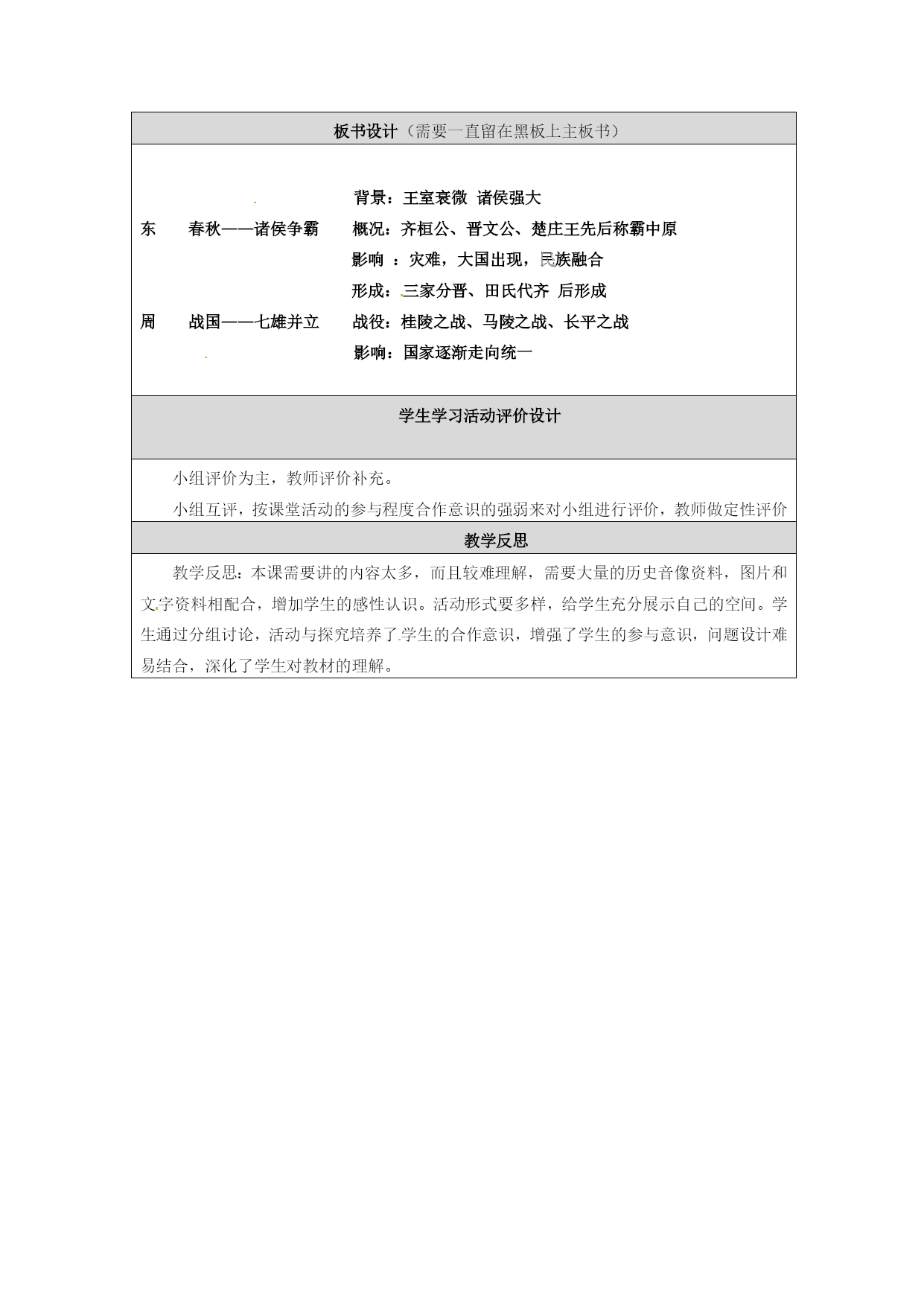 板书设计（需要一直留在黑板上主板书）

背景：王室衰微 诸侯强大
东 春秋——诸侯争霸 概况：齐桓公、晋文公、楚庄王先后称霸中原
影响 ：灾难，大国出现，民族融合
形成：三家分晋、田氏代齐 后形成
周 战国——七雄并立 战役：桂陵之战、马陵之战、长平之战
影响：国家逐渐走向统一

学生学习活动评价设计

小组评价为主，教师评价补充。

小组互评，按课堂活动的参与程度合作意识的强弱来对小组进行评价，教师做定性评价

教学反思

教学反思：本课需要讲的内容太多，而且较难理解，需要大量的历史音像资料，图片和文字资料相配合，增加学生的感性认识。活动形式要多样，给学生充分展示自己的空间。学生通过分组讨论，活动与探究培养了学生的合作意识，增强了学生的参与意识，问题设计难易结合，深化了学生对教材的理解。